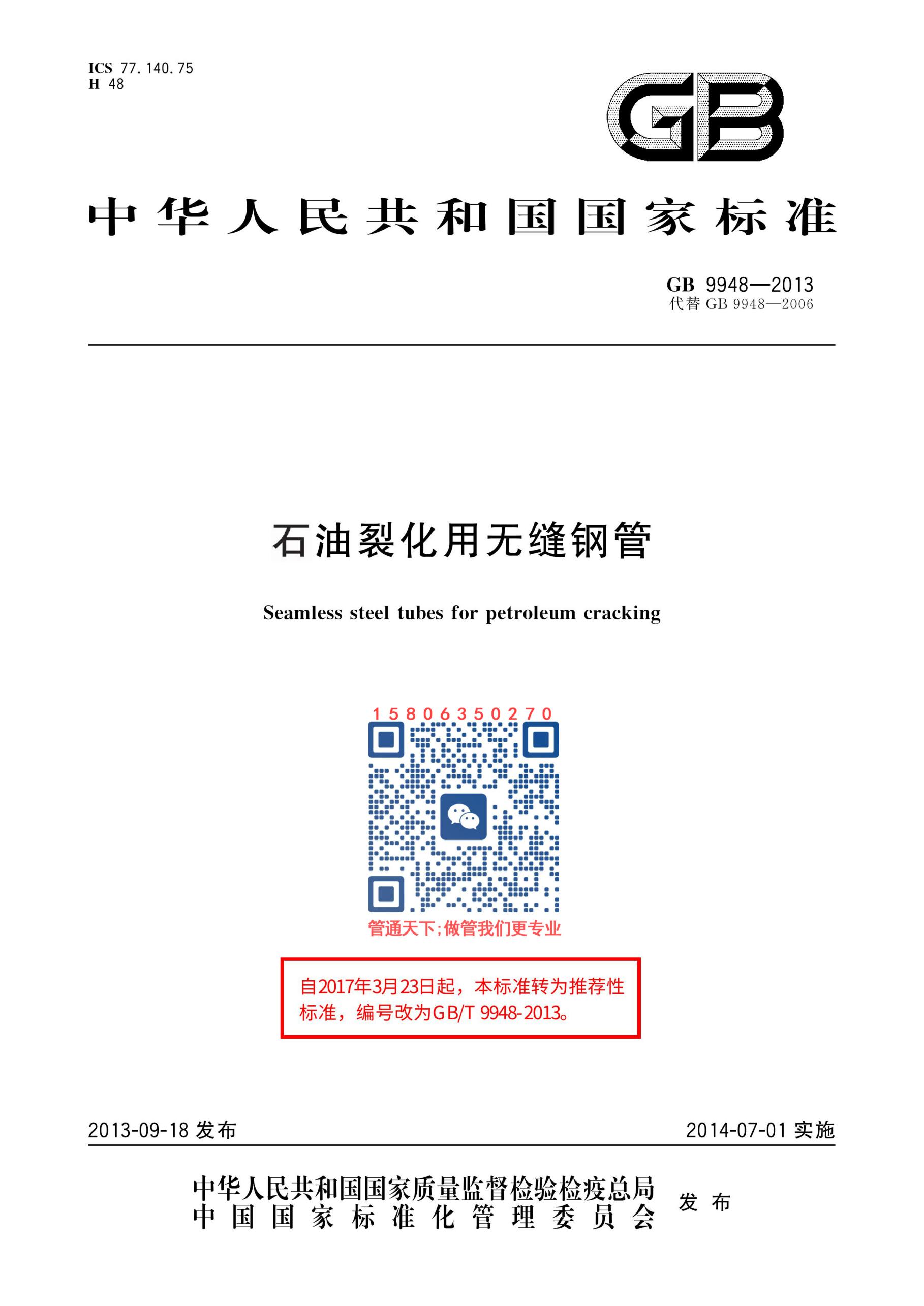 ICS 77.140.75
H 48

GB

中华人民共和国国家标准

GB 9948—2013
代替 GB 9948—2006

石油裂化用无缝钢管

Seamless steel tubes for petroleum cracking

15806350270

管通天下;做管我们更专业

自2017年3月23日起，本标准转为推荐性标准，编号改为GB/T 9948-2013。

2013-09-18 发布

2014-07-01 实施

中华人民共和国国家质量监督检验检疫总局
中国国家标准化管理委员会
发布